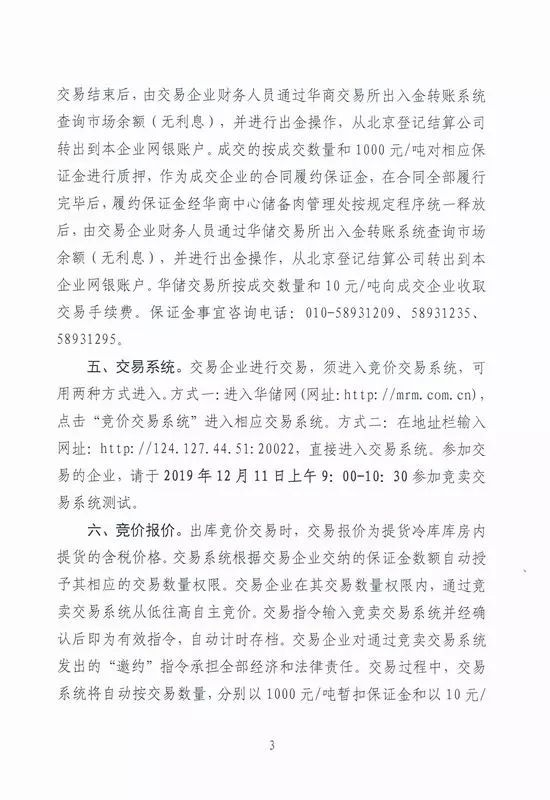 交易结束后，由交易企业财务人员通过华商交易所出入金转账系统查询市场余额（无利息），并进行出金操作，从北京登记结算公司转出到本企业网银账户。成交的按成交数量和1000元/吨对相应保证金进行质押，作为成交企业的合同履约保证金，在合同全部履行完毕后，履约保证金经华商中心储备肉管理处按规定程序统一释放后，由交易企业财务人员通过华储交易所出入金转账系统查询市场余额（无利息），并进行出金操作，从北京登记结算公司转出到本企业网银账户。华储交易所按成交数量和10元/吨向成交企业收取交易手续费。保证金事宜咨询电话：010-58931209、58931235、58931295。

五、交易系统。交易企业进行交易，须进入竞价交易系统，可用两种方式进入。方式一：进入华储网（网址：http://mrm.com.cn），点击“竞价交易系统”进入相应交易系统。方式二：在地址栏输入网址：http://124.127.44.51:20022，直接进入交易系统。参加交易的企业，请于2019年12月11日上午9:00-10:30参加竞卖交易系统测试。

六、竞价报价。出库竞价交易时，交易报价为提货冷库库房内提货的含税价格。交易系统根据交易企业交纳的保证金数额自动授予其相应的交易数量权限。交易企业在其交易数量权限内，通过竞卖交易系统从低往高自主竞价。交易指令输入竞卖交易系统并经确认后即为有效指令，自动计时存档。交易企业对通过竞卖交易系统发出的“邀约”指令承担全部经济和法律责任。交易过程中，交易系统将自动按交易数量，分别以1000元/吨暂扣保证金和以10元/

3